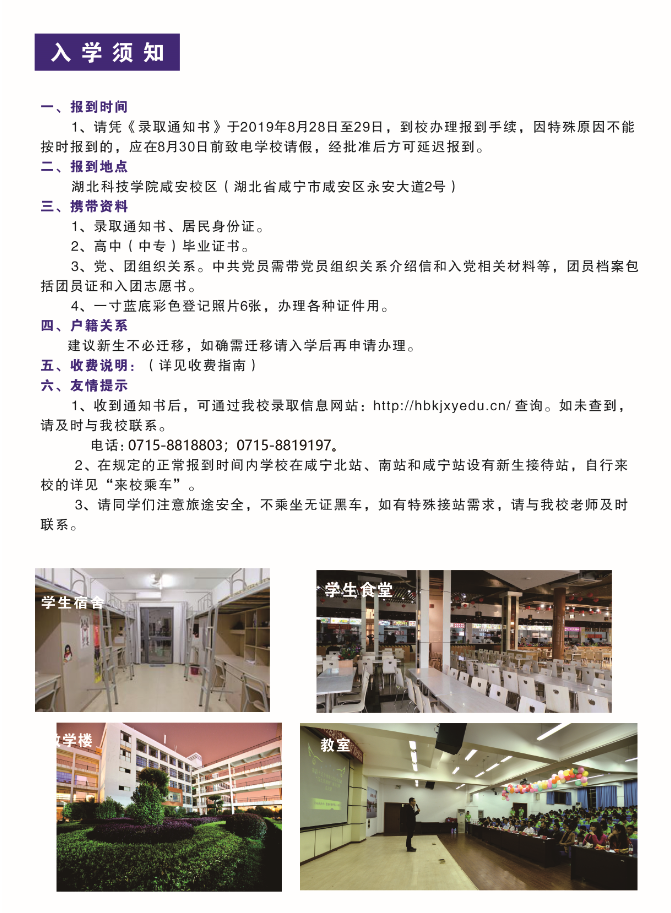 入学须知

一、报到时间

1、请凭《录取通知书》于2019年8月28日至29日，到校办理报到手续，因特殊原因不能按时报到的，应在8月30日前致电学校请假，经批准后方可延迟报到。

二、报到地点

湖北科技学院咸安校区（湖北省咸宁市咸安区永安大道2号）

三、携带资料

1、录取通知书、居民身份证。

2、高中（中专）毕业证书。

3、党、团组织关系。中共党员需带党员组织关系介绍信和入党相关材料等，团员档案包括团员证和入团志愿书。

4、一寸蓝底彩色登记照片6张，办理各种证件用。

四、户籍关系

建议新生不必迁移，如确需迁移请入学后再申请办理。

五、收费说明：（详见收费指南）

六、友情提示

1、收到通知书后，可通过我校录取信息网站：http://hbkjxyedu.cn/ 查询。如未查到，请及时与我校联系。

电话：0715-8818803；0715-8819197。

2、在规定的正常报到时间内学校在咸宁北站、南站和咸宁站设有新生接待站，自行来校的详见“来校乘车”。

3、请同学们注意旅途安全，不乘坐无证黑车，如有特殊接站需求，请与我校老师及时联系。

学生宿舍

学生食堂

教学楼

教室